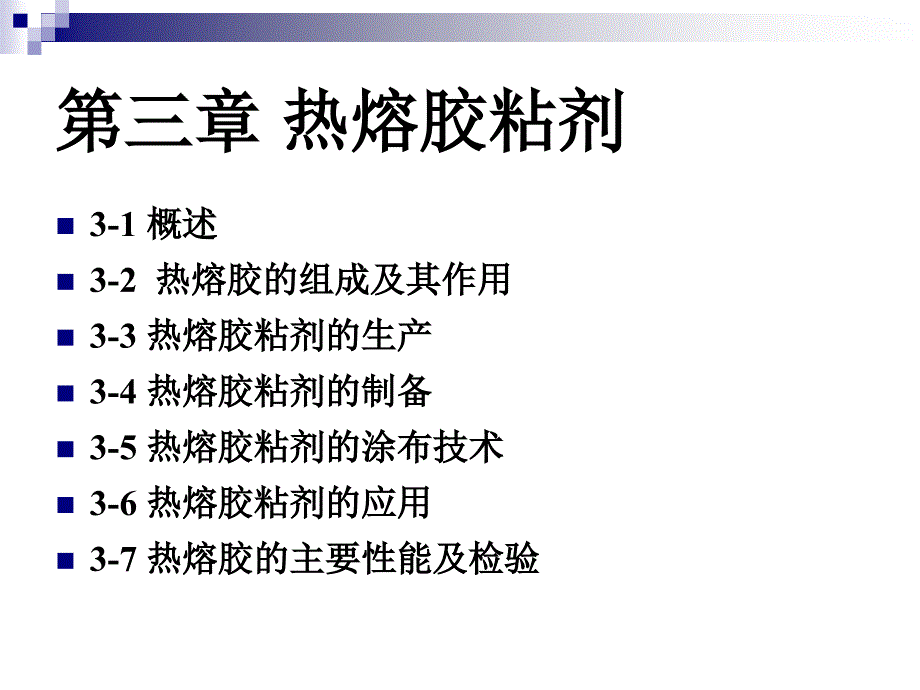 第三章 热熔胶粘剂

3-1 概述
3-2 热熔胶的组成及其作用
3-3 热熔胶粘剂的生产
3-4 热熔胶粘剂的制备
3-5 热熔胶粘剂的涂布技术
3-6 热熔胶粘剂的应用
3-7 热熔胶的主要性能及检验